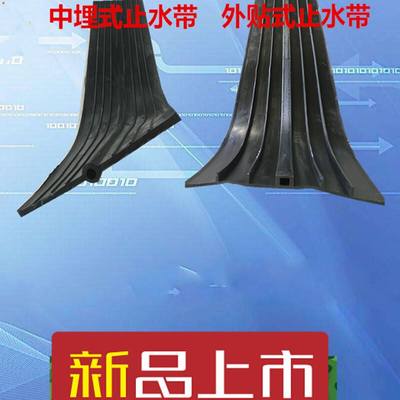 中埋式止水带 外贴式止水带

新品上市